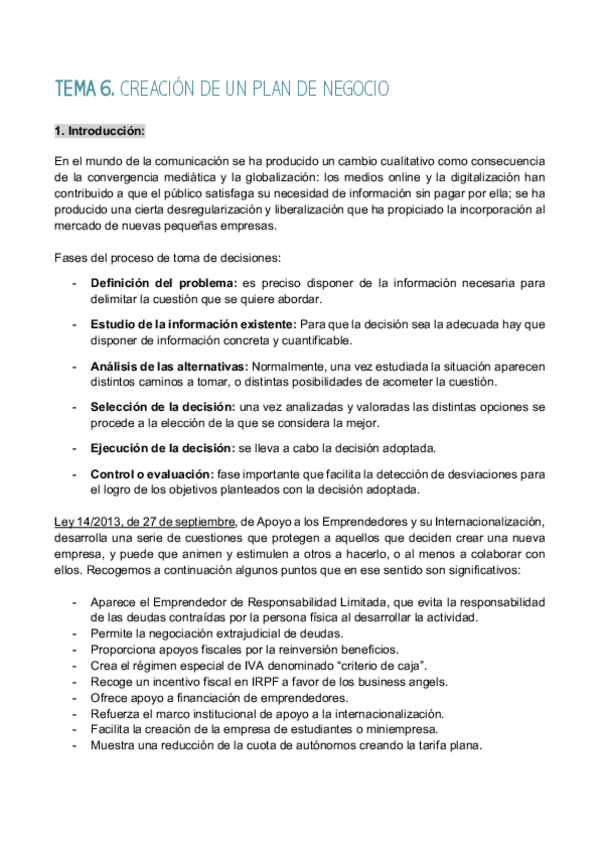 TEMA 6. CREACIÓN DE UN PLAN DE NEGOCIO

1. Introducción:

En el mundo de la comunicación se ha producido un cambio cualitativo como consecuencia de la convergencia mediática y la globalización: los medios online y la digitalización han contribuido a que el público satisfaga su necesidad de información sin pagar por ella; se ha producido una cierta desregularización y liberalización que ha propiciado la incorporación al mercado de nuevas pequeñas empresas.

Fases del proceso de toma de decisiones:

- Definición del problema: es preciso disponer de la información necesaria para delimitar la cuestión que se quiere abordar.

- Estudio de la información existente: Para que la decisión sea la adecuada hay que disponer de información concreta y cuantificable.

- Análisis de las alternativas: Normalmente, una vez estudiada la situación aparecen distintos caminos a tomar, o distintas posibilidades de acometer la cuestión.

- Selección de la decisión: una vez analizadas y valoradas las distintas opciones se procede a la elección de la que se considera la mejor.

- Ejecución de la decisión: se lleva a cabo la decisión adoptada.

- Control o evaluación: fase importante que facilita la detección de desviaciones para el logro de los objetivos planteados con la decisión adoptada.

Ley 14/2013, de 27 de septiembre, de Apoyo a los Emprendedores y su Internacionalización, desarrolla una serie de cuestiones que protegen a aquellos que deciden crear una nueva empresa, y puede que animen y estimulen a otros a hacerlo, o al menos a colaborar con ellos. Recogemos a continuación algunos puntos que en ese sentido son significativos:

- Aparece el Emprendedor de Responsabilidad Limitada, que evita la responsabilidad de las deudas contraídas por la persona física al desarrollar la actividad.
- Permite la negociación extrajudicial de deudas.
- Proporciona apoyos fiscales por la reinversión beneficios.
- Crea el régimen especial de IVA denominado “criterio de caja”.
- Recoge un incentivo fiscal en IRPF a favor de los business angels.
- Ofrece apoyo a financiación de emprendedores.
- Refuerza el marco institucional de apoyo a la internacionalización.
- Facilita la creación de la empresa de estudiantes o miniempresa.
- Muestra una reducción de la cuota de autónomos creando la tarifa plana.